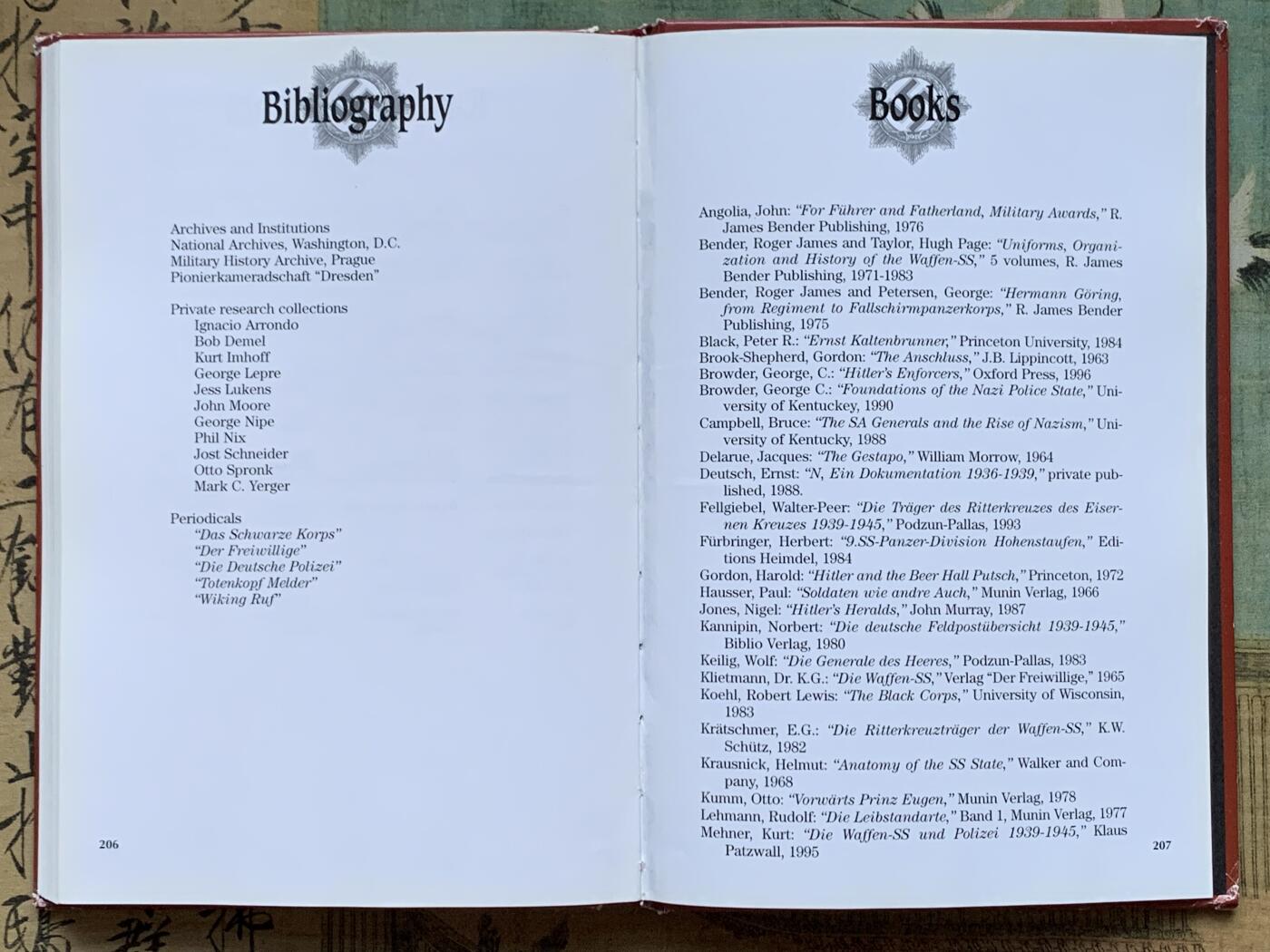 Bibliography

Archives and Institutions
National Archives, Washington, D.C.
Military History Archive, Prague
Pionierkameradschaft "Dresden"

Private research collections
Ignacio Arrondo
Bob Demel
Kurt Imhoff
George Lepre
Jess Lukens
John Moore
George Nipe
Phil Nix
Jost Schneider
Otto Spronk
Mark C. Yerger

Periodicals
"Das Schwarze Korps"
"Der Freiwillige"
"Die Deutsche Polizei"
"Totenkopf Melder"
"Wiking Ruf"

206

Books

Angolia, John: "For Führer and Fatherland, Military Awards," R. James Bender Publishing, 1976
Bender, Roger James and Taylor, Hugh Page: "Uniforms, Organization and History of the Waffen-SS," 5 volumes, R. James Bender Publishing, 1971-1983
Bender, Roger James and Petersen, George: "Hermann Göring, from Regiment to Fallschirmpanzerkorps," R. James Bender Publishing, 1975
Black, Peter R.: "Ernst Kaltenbrunner," Princeton University, 1984
Brook-Shepherd, Gordon: "The Anschluss," J.B. Lippincott, 1963
Browder, George, C.: "Hitler's Enforcers," Oxford Press, 1996
Browder, George C.: "Foundations of the Nazi Police State," University of Kentuckey, 1990
Campbell, Bruce: "The SA Generals and the Rise of Nazism," University of Kentucky, 1988
Delarue, Jacques: "The Gestapo," William Morrow, 1964
Deutsch, Ernst: "N, Ein Dokumentation 1936-1939," private published, 1988.
Fellgiebel, Walter-Peer: "Die Träger des Ritterkreuzes des Eisernen Kreuzes 1939-1945," Podzun-Pallas, 1993
Fürbringer, Herbert: "9.SS-Panzer-Division Hohenstaufen," Editions Heimdel, 1984
Gordon, Harold: "Hitler and the Beer Hall Putsch," Princeton, 1972
Hausser, Paul: "Soldaten wie andre Auch," Munin Verlag, 1966
Jones, Nigel: "Hitler's Heralds," John Murray, 1987
Kannipin, Norbert: "Die deutsche Feldpostübersicht 1939-1945," Biblio Verlag, 1980
Keilig, Wolf: "Die Generale des Heeres," Podzun-Pallas, 1983
Klietmann, Dr. K.G.: "Die Waffen-SS," Verlag "Der Freiwillige," 1965
Koehl, Robert Lewis: "The Black Corps," University of Wisconsin, 1983
Krätschmer, E.G.: "Die Ritterkreuzträger der Waffen-SS," K.W. Schütz, 1982
Krausnick, Helmut: "Anatomy of the SS State," Walker and Company, 1968
Kumm, Otto: "Vorwärts Prinz Eugen," Munin Verlag, 1978
Lehmann, Rudolf: "Die Leibstandarte," Band 1, Munin Verlag, 1977
Mehner, Kurt: "Die Waffen-SS und Polizei 1939-1945," Klaus Patzwall, 1995

207